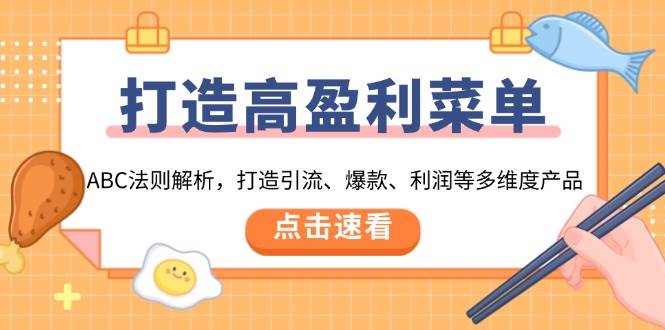 打造高盈利菜单

ABC法则解析，打造引流、爆款、利润等多维度产品

点击速看